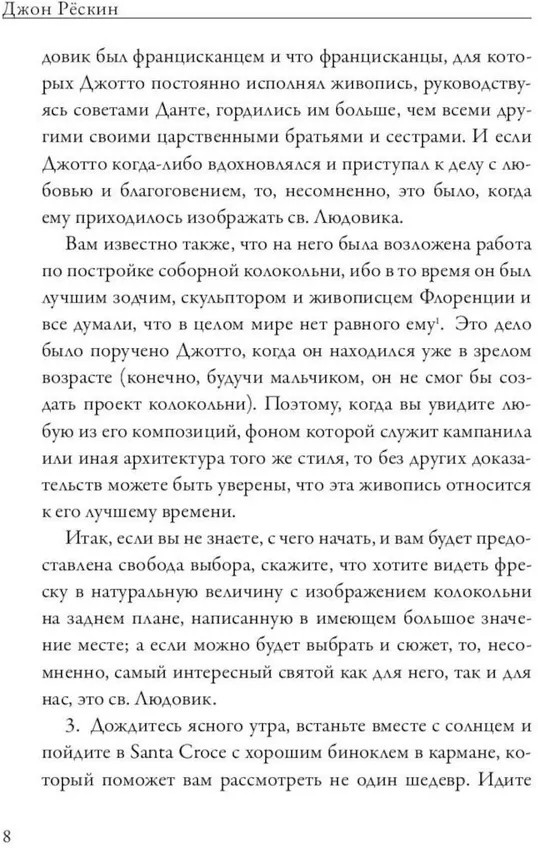 Джон Рёскин

довик был францисканцем и что францисканцы, для которых Джотто постоянно исполнял живопись, руководствуясь советами Данте, гордились им больше, чем всеми другими своими царственными братьями и сестрами. И если Джотто когда-либо вдохновлялся и приступал к делу с любовью и благоговением, то, несомненно, это было, когда ему приходилось изображать св. Людовика.

Вам известно также, что на него была возложена работа по постройке соборной колокольни, ибо в то время он был лучшим зодчим, скульптором и живописцем Флоренции и все думали, что в целом мире нет равного ему$^1$. Это дело было поручено Джотто, когда он находился уже в зрелом возрасте (конечно, будучи мальчиком, он не смог бы создать проект колокольни). Поэтому, когда вы увидите любую из его композиций, фоном которой служит кампанила или иная архитектура того же стиля, то без других доказательств можете быть уверены, что эта живопись относится к его лучшему времени.

Итак, если вы не знаете, с чего начать, и вам будет предоставлена свобода выбора, скажите, что хотите видеть фреску в натуральную величину с изображением колокольни на заднем плане, написанную в имеющем большое значение месте; а если можно будет выбрать и сюжет, то, несомненно, самый интересный святой как для него, так и для нас, это св. Людовик.

3. Дождитесь ясного утра, встаньте вместе с солнцем и пойдите в Santa Croce с хорошим биноклем в кармане, который поможет вам рассмотреть не один шедевр. Идите

8